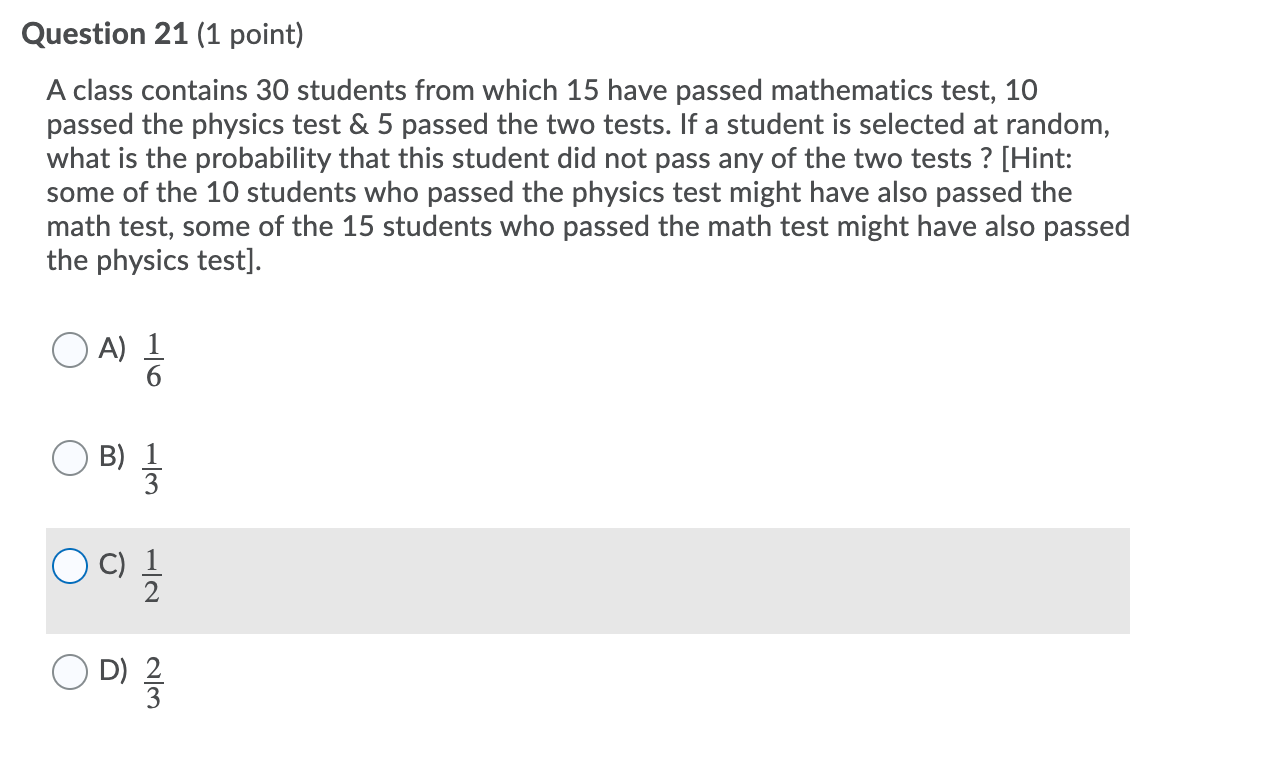 Question 21 (1 point)

A class contains 30 students from which 15 have passed mathematics test, 10 passed the physics test & 5 passed the two tests. If a student is selected at random, what is the probability that this student did not pass any of the two tests ? [Hint: some of the 10 students who passed the physics test might have also passed the math test, some of the 15 students who passed the math test might have also passed the physics test].

A) $\frac{1}{6}$

B) $\frac{1}{3}$

C) $\frac{1}{2}$

D) $\frac{2}{3}$